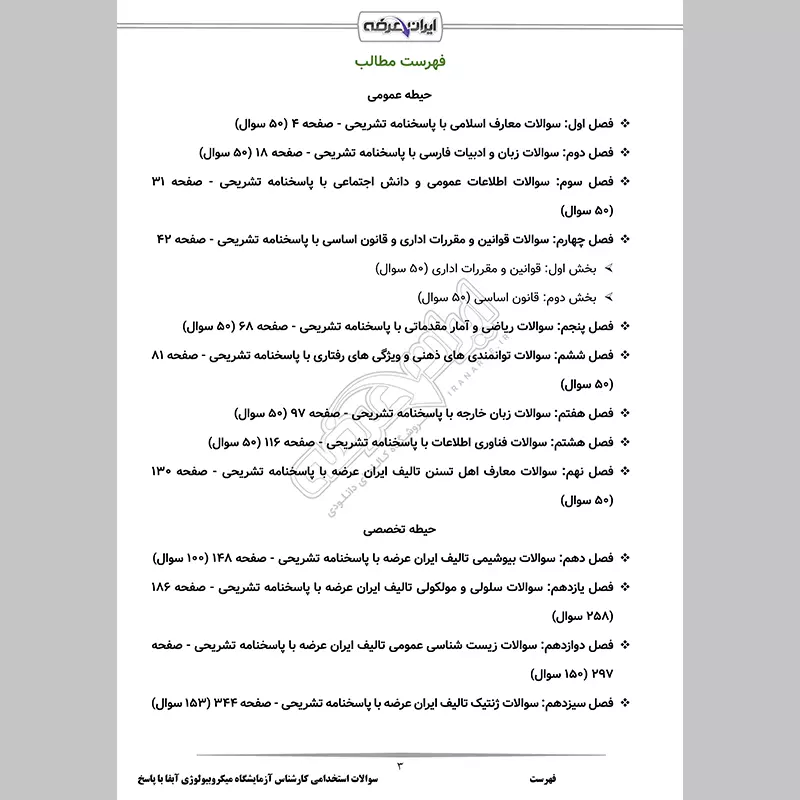 ایران عرضه

فهرست مطالب

حیطه عمومی

❖ فصل اول: سوالات معارف اسلامی با پاسخنامه تشریحی - صفحه ۴ (۵۰ سوال)

❖ فصل دوم: سوالات زبان و ادبیات فارسی با پاسخنامه تشریحی - صفحه ۱۸ (۵۰ سوال)

❖ فصل سوم: سوالات اطلاعات عمومی و دانش اجتماعی با پاسخنامه تشریحی - صفحه ۳۱ (۵۰ سوال)

❖ فصل چهارم: سوالات قوانین و مقررات اداری و قانون اساسی با پاسخنامه تشریحی - صفحه ۴۲

➢ بخش اول: قوانین و مقررات اداری (۵۰ سوال)

➢ بخش دوم: قانون اساسی (۵۰ سوال)

❖ فصل پنجم: سوالات ریاضی و آمار مقدماتی با پاسخنامه تشریحی - صفحه ۶۸ (۵۰ سوال)

❖ فصل ششم: سوالات توانمندی های ذهنی و ویژگی های رفتاری با پاسخنامه تشریحی - صفحه ۸۱ (۵۰ سوال)

❖ فصل هفتم: سوالات زبان خارجه با پاسخنامه تشریحی - صفحه ۹۷ (۵۰ سوال)

❖ فصل هشتم: سوالات فناوری اطلاعات با پاسخنامه تشریحی - صفحه ۱۱۶ (۵۰ سوال)

❖ فصل نهم: سوالات معارف اهل تسنن تالیف ایران عرضه با پاسخنامه تشریحی - صفحه ۱۳۰ (۵۰ سوال)

حیطه تخصصی

❖ فصل دهم: سوالات بیوشیمی تالیف ایران عرضه با پاسخنامه تشریحی - صفحه ۱۴۸ (۱۰۰ سوال)

❖ فصل یازدهم: سوالات سلولی و مولکولی تالیف ایران عرضه با پاسخنامه تشریحی - صفحه ۱۸۶ (۲۵۸ سوال)

❖ فصل دوازدهم: سوالات زیست شناسی عمومی تالیف ایران عرضه با پاسخنامه تشریحی - صفحه ۲۹۷ (۱۵۰ سوال)

❖ فصل سیزدهم: سوالات ژنتیک تالیف ایران عرضه با پاسخنامه تشریحی - صفحه ۳۴۴ (۱۵۳ سوال)

۳

سوالات استخدامی کارشناس آزمایشگاه میکروبیولوژی آبفا با پاسخ فهرست